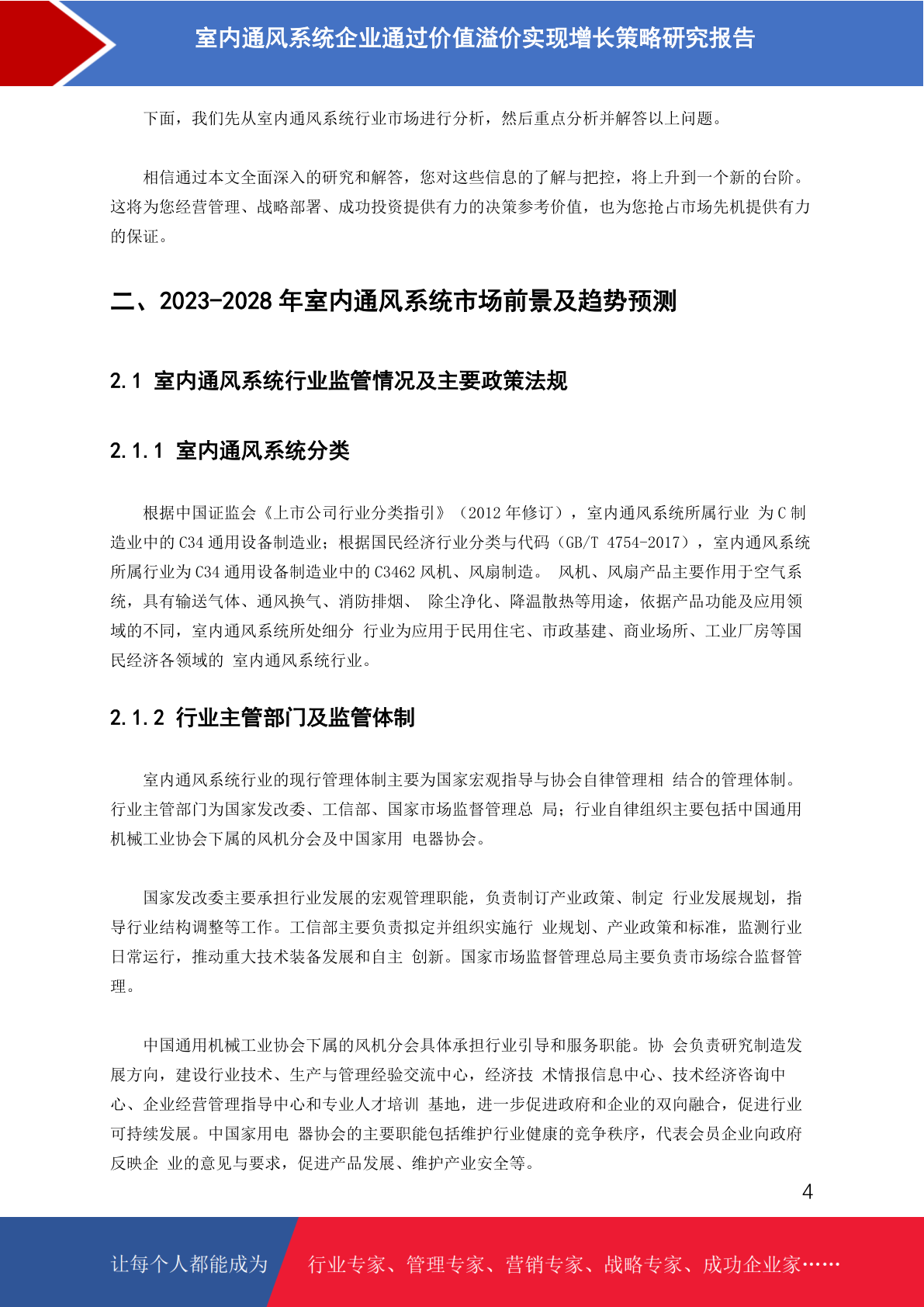 室内通风系统企业通过价值溢价实现增长策略研究报告

下面，我们先从室内通风系统行业市场进行分析，然后重点分析并解答以上问题。

相信通过本文全面深入的研究和解答，您对这些信息的了解与把控，将上升到一个新的台阶。这将为您经营管理、战略部署、成功投资提供有力的决策参考价值，也为您抢占市场先机提供有力的保证。

二、2023-2028 年室内通风系统市场前景及趋势预测

2.1 室内通风系统行业监管情况及主要政策法规

2.1.1 室内通风系统分类

根据中国证监会《上市公司行业分类指引》（2012 年修订），室内通风系统所属行业 为 C 制造业中的 C34 通用设备制造业；根据国民经济行业分类与代码（GB/T 4754-2017），室内通风系统所属行业为 C34 通用设备制造业中的 C3462 风机、风扇制造。 风机、风扇产品主要作用于空气系统，具有输送气体、通风换气、消防排烟、 除尘净化、降温散热等用途，依据产品功能及应用领域的不同，室内通风系统所处细分 行业为应用于民用住宅、市政基建、商业场所、工业厂房等国民经济各领域的 室内通风系统行业。

2.1.2 行业主管部门及监管体制

室内通风系统行业的现行管理体制主要为国家宏观指导与协会自律管理相 结合的管理体制。行业主管部门为国家发改委、工信部、国家市场监督管理总 局；行业自律组织主要包括中国通用机械工业协会下属的风机分会及中国家用 电器协会。

国家发改委主要承担行业发展的宏观管理职能，负责制订产业政策、制定 行业发展规划，指导行业结构调整等工作。工信部主要负责拟定并组织实施行 业规划、产业政策和标准，监测行业日常运行，推动重大技术装备发展和自主 创新。国家市场监督管理总局主要负责市场综合监督管理。

中国通用机械工业协会下属的风机分会具体承担行业引导和服务职能。协 会负责研究制造发展方向，建设行业技术、生产与管理经验交流中心，经济技 术情报信息中心、技术经济咨询中心、企业经营管理指导中心和专业人才培训 基地，进一步促进政府和企业的双向融合，促进行业可持续发展。中国家用电 器协会的主要职能包括维护行业健康的竞争秩序，代表会员企业向政府反映企 业的意见与要求，促进产品发展、维护产业安全等。

4

让每个人都能成为 行业专家、管理专家、营销专家、战略专家、成功企业家……